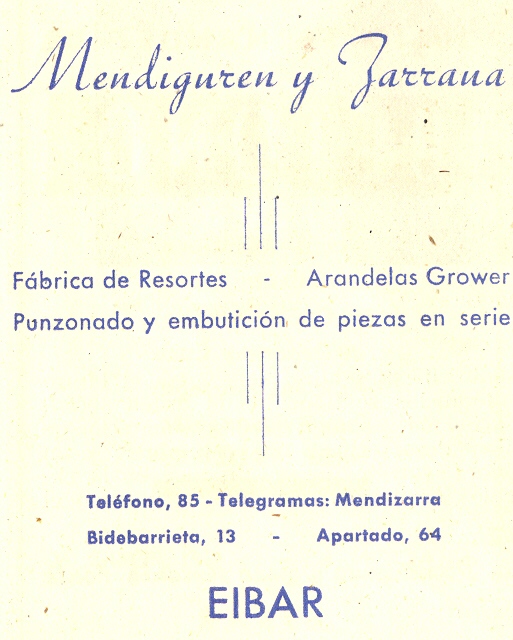 Mendiguren y Zarraua

Fábrica de Resortes - Arandelas Grower

Punzonado y embutición de piezas en serie

Teléfono, 85 - Telegramas: Mendizarra

Bidebarrieta, 13 - Apartado, 64

EIBAR